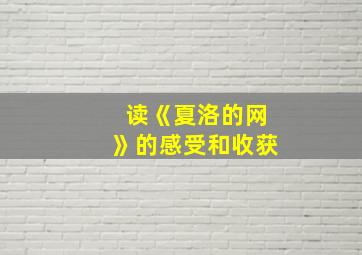 读《夏洛的网》的感受和收获